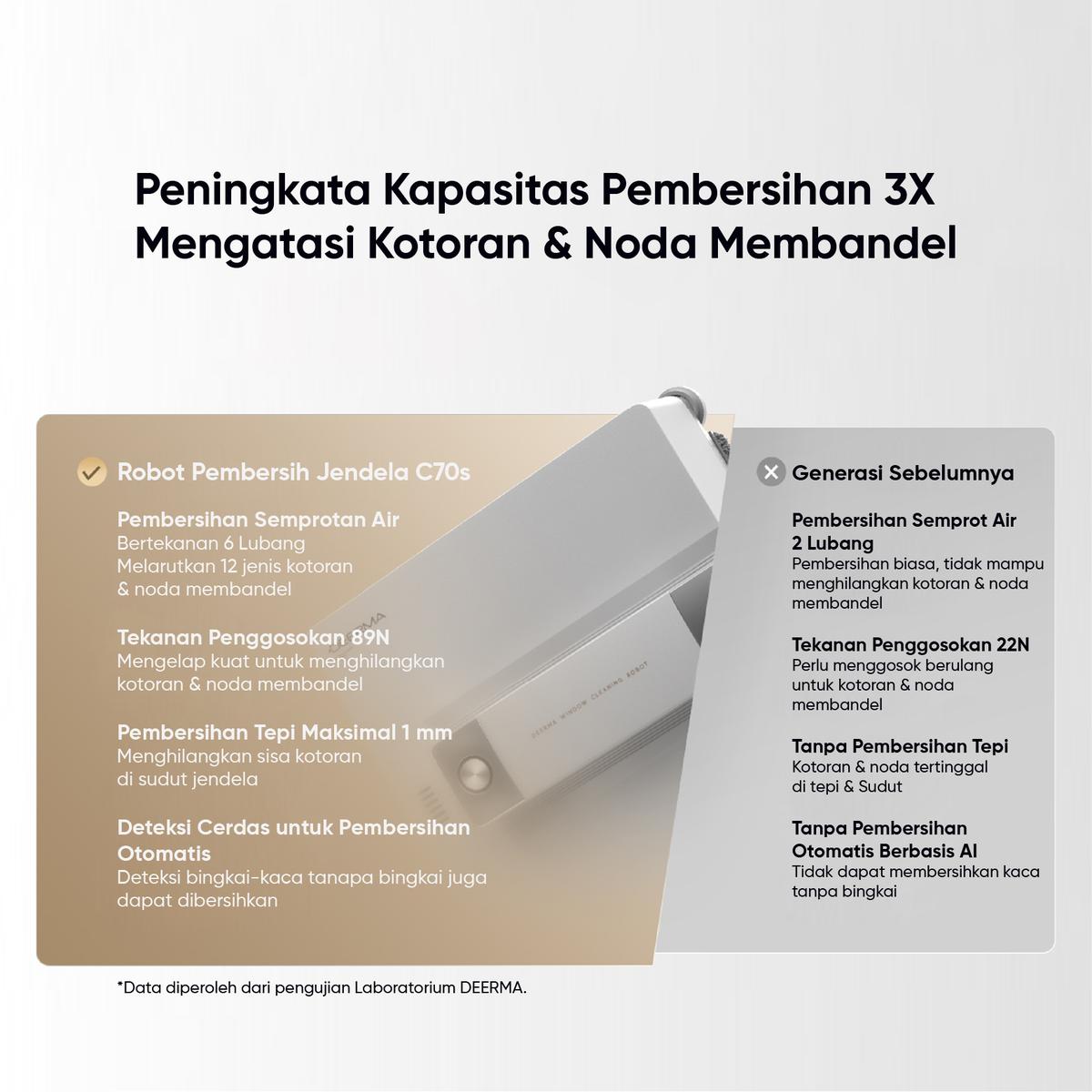 Peningkata Kapasitas Pembersihan 3X
Mengatasi Kotoran & Noda Membandel

Robot Pembersih Jendela C70s

Pembersihan Semprotan Air
Bertekanan 6 Lubang
Melarutkan 12 jenis kotoran & noda membandel

Tekanan Penggosokan 89N
Mengelap kuat untuk menghilangkan kotoran & noda membandel

Pembersihan Tepi Maksimal 1 mm
Menghilangkan sisa kotoran di sudut jendela

Deteksi Cerdas untuk Pembersihan Otomatis
Deteksi bingkai-kaca tanapa bingkai juga dapat dibersihkan

DEERMA WINDOW CLEANING ROBOT

Generasi Sebelumnya

Pembersihan Semprot Air 2 Lubang
Pembersihan biasa, tidak mampu menghilangkan kotoran & noda membandel

Tekanan Penggosokan 22N
Perlu menggosok berulang untuk kotoran & noda membandel

Tanpa Pembersihan Tepi
Kotoran & noda tertinggal di tepi & Sudut

Tanpa Pembersihan Otomatis Berbasis AI
Tidak dapat membersihkan kaca tanpa bingkai

*Data diperoleh dari pengujian Laboratorium DEERMA.